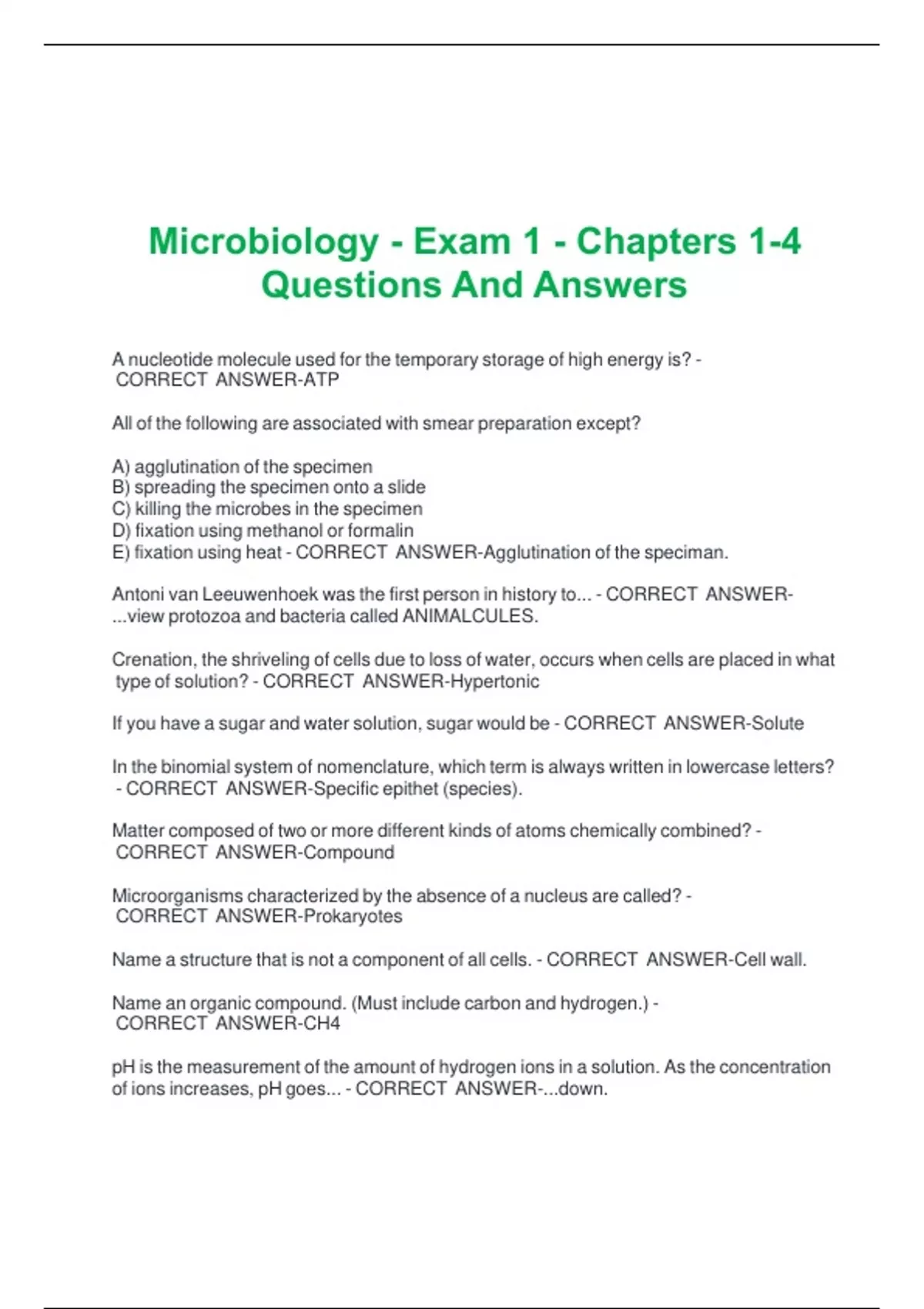 Microbiology - Exam 1 - Chapters 1-4 Questions And Answers

A nucleotide molecule used for the temporary storage of high energy is? - CORRECT ANSWER-ATP

All of the following are associated with smear preparation except?

A) agglutination of the specimen
B) spreading the specimen onto a slide
C) killing the microbes in the specimen
D) fixation using methanol or formalin
E) fixation using heat - CORRECT ANSWER-Agglutination of the speciman.

Antoni van Leeuwenhoek was the first person in history to... - CORRECT ANSWER-...view protozoa and bacteria called ANIMALCULES.

Crenation, the shriveling of cells due to loss of water, occurs when cells are placed in what type of solution? - CORRECT ANSWER-Hypertonic

If you have a sugar and water solution, sugar would be - CORRECT ANSWER-Solute

In the binomial system of nomenclature, which term is always written in lowercase letters? - CORRECT ANSWER-Specific epithet (species).

Matter composed of two or more different kinds of atoms chemically combined? - CORRECT ANSWER-Compound

Microorganisms characterized by the absence of a nucleus are called? - CORRECT ANSWER-Prokaryotes

Name a structure that is not a component of all cells. - CORRECT ANSWER-Cell wall.

Name an organic compound. (Must include carbon and hydrogen.) - CORRECT ANSWER-CH4

pH is the measurement of the amount of hydrogen ions in a solution. As the concentration of ions increases, pH goes... - CORRECT ANSWER-...down.